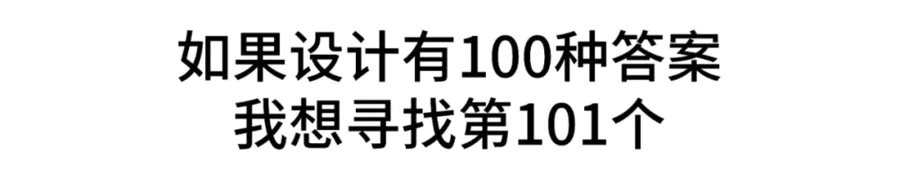 如果设计有100种答案
我想寻找第101个